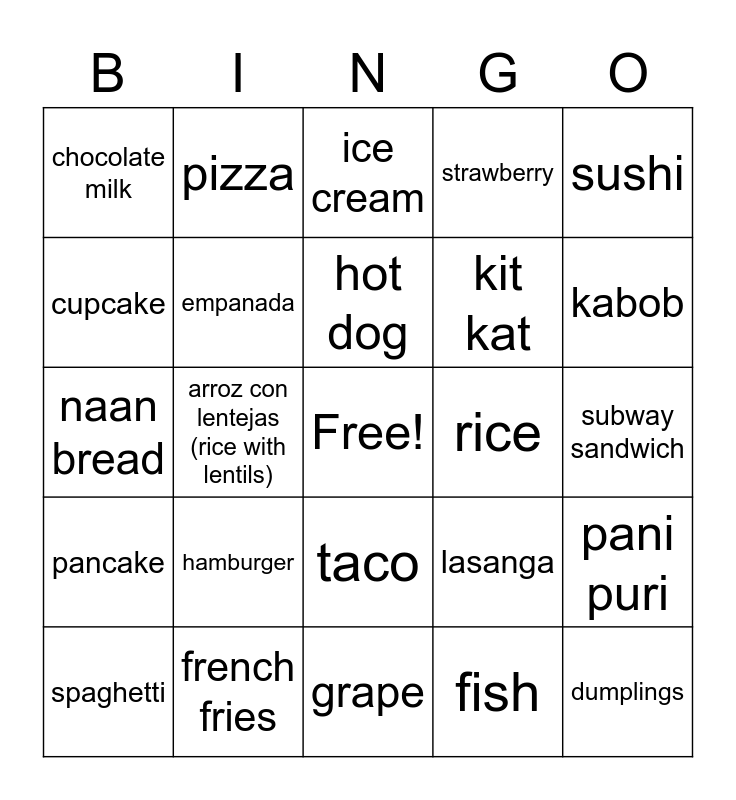 | B | I | N | G | O |
|---|---|---|---|---|
| chocolate milk | pizza | ice cream | strawberry | sushi |
| cupcake | empanada | hot dog | kit kat | kabob |
| naan bread | arroz con lentejas (rice with lentils) | Free! | rice | subway sandwich |
| pancake | hamburger | taco | lasanga | pani puri |
| spaghetti | french fries | grape | fish | dumplings |